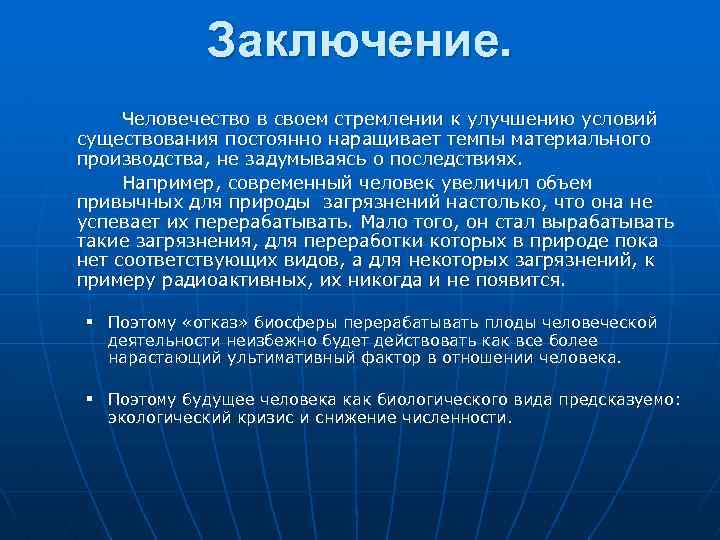 Заключение.

Человечество в своем стремлении к улучшению условий существования постоянно наращивает темпы материального производства, не задумываясь о последствиях.

Например, современный человек увеличил объем привычных для природы загрязнений настолько, что она не успевает их перерабатывать. Мало того, он стал вырабатывать такие загрязнения, для переработки которых в природе пока нет соответствующих видов, а для некоторых загрязнений, к примеру радиоактивных, их никогда и не появится.

▪ Поэтому «отказ» биосферы перерабатывать плоды человеческой деятельности неизбежно будет действовать как все более нарастающий ультимативный фактор в отношении человека.

▪ Поэтому будущее человека как биологического вида предсказуемо: экологический кризис и снижение численности.